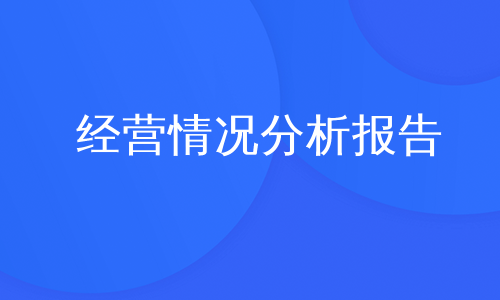 经营情况分析报告